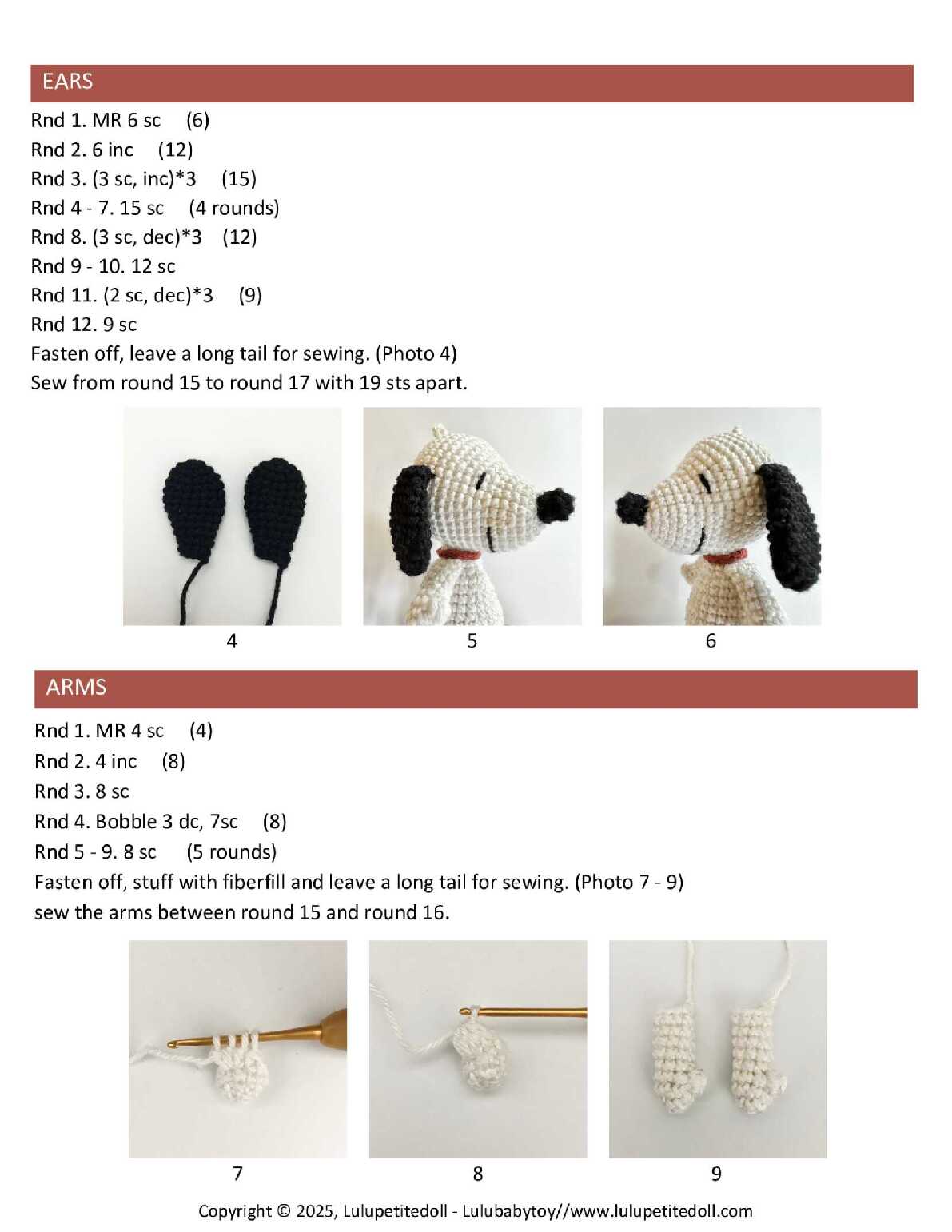 EARS

Rnd 1. MR 6 sc (6)
Rnd 2. 6 inc (12)
Rnd 3. (3 sc, inc)*3 (15)
Rnd 4 - 7. 15 sc (4 rounds)
Rnd 8. (3 sc, dec)*3 (12)
Rnd 9 - 10. 12 sc
Rnd 11. (2 sc, dec)*3 (9)
Rnd 12. 9 sc
Fasten off, leave a long tail for sewing. (Photo 4)
Sew from round 15 to round 17 with 19 sts apart.

4 5 6

ARMS

Rnd 1. MR 4 sc (4)
Rnd 2. 4 inc (8)
Rnd 3. 8 sc
Rnd 4. Bobble 3 dc, 7sc (8)
Rnd 5 - 9. 8 sc (5 rounds)
Fasten off, stuff with fiberfill and leave a long tail for sewing. (Photo 7 - 9)
sew the arms between round 15 and round 16.

7 8 9

Copyright © 2025, Lulupetitedoll - Lulubabytoy//www.lulupetitedoll.com